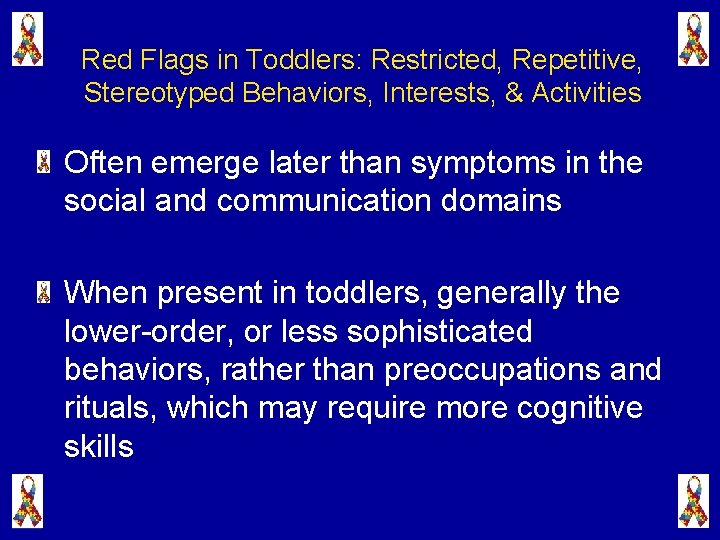 Red Flags in Toddlers: Restricted, Repetitive, Stereotyped Behaviors, Interests, & Activities

Often emerge later than symptoms in the social and communication domains

When present in toddlers, generally the lower-order, or less sophisticated behaviors, rather than preoccupations and rituals, which may require more cognitive skills